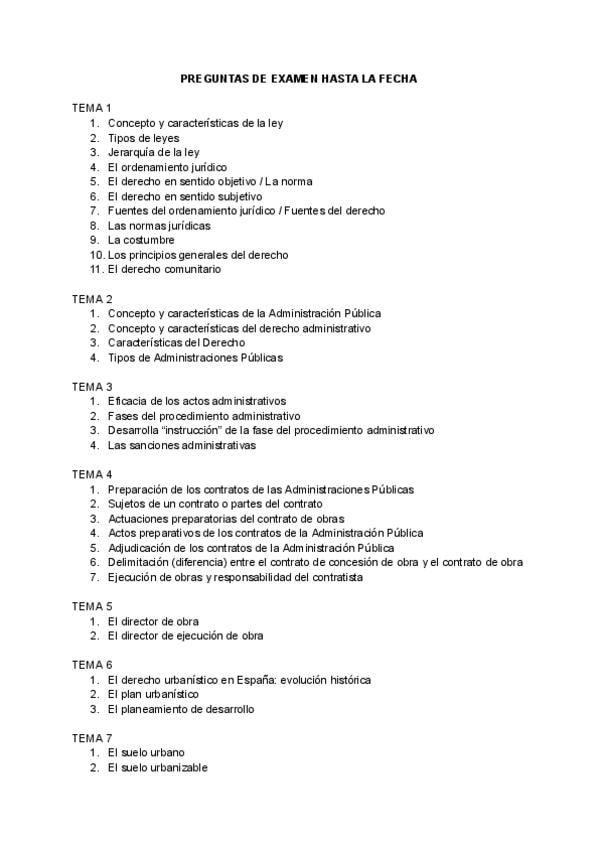 PREGUNTAS DE EXAMEN HASTA LA FECHA

TEMA 1
1. Concepto y características de la ley
2. Tipos de leyes
3. Jerarquía de la ley
4. El ordenamiento jurídico
5. El derecho en sentido objetivo / La norma
6. El derecho en sentido subjetivo
7. Fuentes del ordenamiento jurídico / Fuentes del derecho
8. Las normas jurídicas
9. La costumbre
10. Los principios generales del derecho
11. El derecho comunitario

TEMA 2
1. Concepto y características de la Administración Pública
2. Concepto y características del derecho administrativo
3. Características del Derecho
4. Tipos de Administraciones Públicas

TEMA 3
1. Eficacia de los actos administrativos
2. Fases del procedimiento administrativo
3. Desarrolla "instrucción" de la fase del procedimiento administrativo
4. Las sanciones administrativas

TEMA 4
1. Preparación de los contratos de las Administraciones Públicas
2. Sujetos de un contrato o partes del contrato
3. Actuaciones preparatorias del contrato de obras
4. Actos preparativos de los contratos de la Administración Pública
5. Adjudicación de los contratos de la Administración Pública
6. Delimitación (diferencia) entre el contrato de concesión de obra y el contrato de obra
7. Ejecución de obras y responsabilidad del contratista

TEMA 5
1. El director de obra
2. El director de ejecución de obra

TEMA 6
1. El derecho urbanístico en España: evolución histórica
2. El plan urbanístico
3. El planeamiento de desarrollo

TEMA 7
1. El suelo urbano
2. El suelo urbanizable